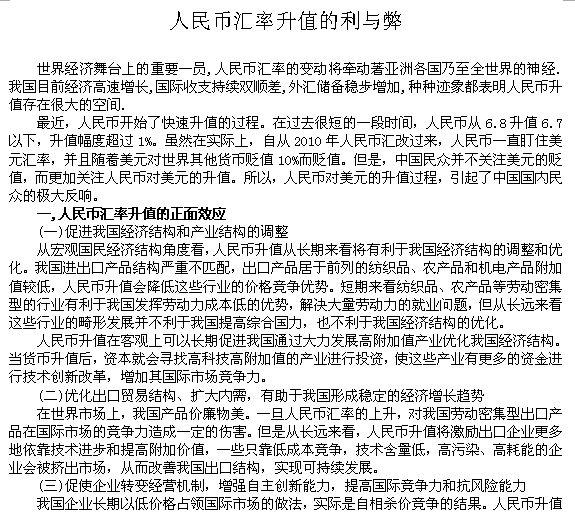 人民币汇率升值的利与弊

世界经济舞台上的重要一员，人民币汇率的变动将牵动著亚洲各国乃至全世界的神经.我国目前经济高速增长，国际收支持续双顺差，外汇储备稳步增加，种种迹象都表明人民币升值存在很大的空间.

最近，人民币开始了快速升值的过程。在过去很短的一段时间，人民币从 6.8 升值 6.7 以下，升值幅度超过 1%。虽然在实际上，自从 2010 年人民币汇改过来，人民币一直盯住美元汇率，并且随着美元对世界其他货币贬值 10%而贬值。但是，中国民众并不关注美元的贬值，而更加关注人民币对美元的升值。所以，人民币对美元的升值过程，引起了中国国内民众的极大反响。

一，人民币汇率升值的正面效应

(一)促进我国经济结构和产业结构的调整

从宏观国民经济结构角度看，人民币升值从长期来看将有利于我国经济结构的调整和优化。我国进出口产品结构严重不匹配，出口产品居于前列的纺织品、农产品和机电产品附加值较低，人民币升值会降低这些行业的价格竞争优势。短期来看纺织品、农产品等劳动密集型的行业有利于我国发挥劳动力成本低的优势，解决大量劳动力的就业问题，但从长远来看这些行业的畸形发展并不利于我国提高综合国力，也不利于我国经济结构的优化。

人民币升值在客观上可以长期促进我国通过大力发展高附加值产业优化我国经济结构。当货币升值后，资本就会寻找高科技高附加值的产业进行投资，使这些产业有更多的资金进行技术创新改革，增加其国际市场竞争力。

(二)优化出口贸易结构、扩大内需，有助于我国形成稳定的经济增长趋势

在世界市场上，我国产品价廉物美。一旦人民币汇率的上升，对我国劳动密集型出口产品在国际市场的竞争力造成一定的伤害。但是从长远来看，人民币升值将激励出口企业更多地依靠技术进步和提高附加价值，一些只靠低成本竞争，技术含量低，高污染、高耗能的企业会被挤出市场，从而改善我国出口结构，实现可持续发展。

(三)促使企业转变经营机制，增强自主创新能力，提高国际竞争力和抗风险能力

我国企业长期以低价格占领国际市场的做法，实际是自相杀价竞争的结果。人民币升值